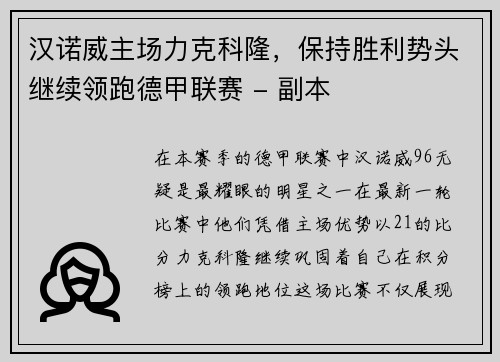 汉诺威主场力克科隆，保持胜利势头继续领跑德甲联赛 - 副本

在本赛季的德甲联赛中汉诺威96无疑是最耀眼的明星之一在最新一轮比赛中他们凭借主场优势以21的比分力克科隆继续巩固着自己在积分榜上的领跑地位这场比赛不仅展现